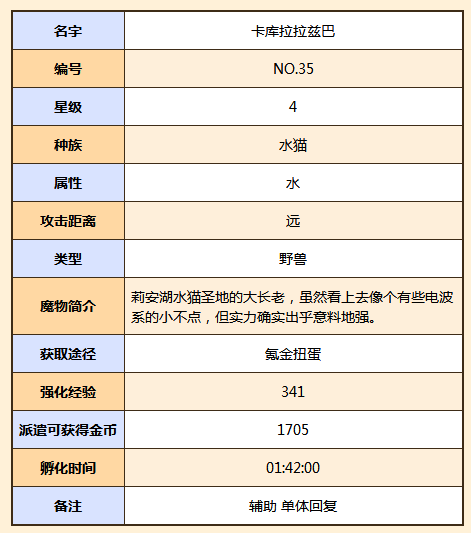 | 名字 | 卡库拉拉兹巴 |
|---|---|
| 编号 | NO.35 |
| 星级 | 4 |
| 种族 | 水猫 |
| 属性 | 水 |
| 攻击距离 | 远 |
| 类型 | 野兽 |
| 魔物简介 | 莉安湖水猫圣地的大长老，虽然看上去像个有些电波系的小不点，但实力确实出乎意料地强。 |
| 获取途径 | 氪金扭蛋 |
| 强化经验 | 341 |
| 派遣可获得金币 | 1705 |
| 孵化时间 | 01:42:00 |
| 备注 | 辅助 单体回复 |